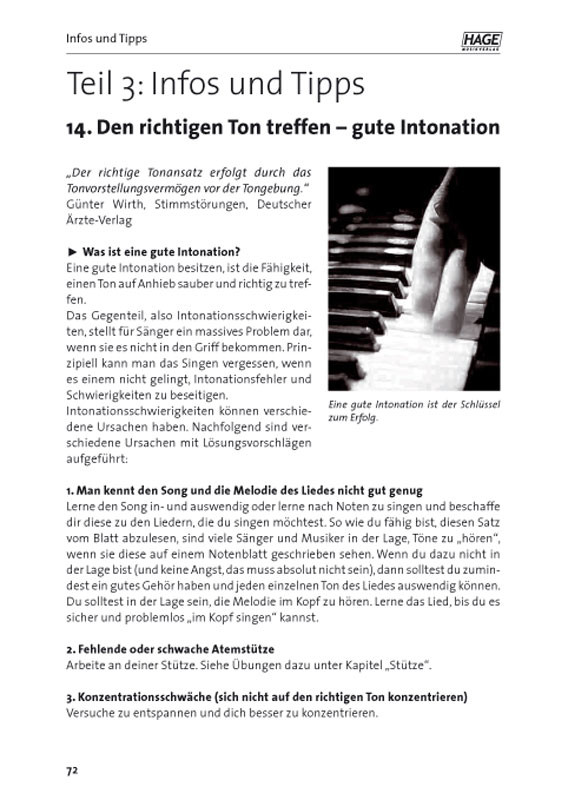 Infos und Tipps

HAGE MUSIKVERLAG

Teil 3: Infos und Tipps

14. Den richtigen Ton treffen – gute Intonation

„Der richtige Tonansatz erfolgt durch das Tonvorstellungsvermögen vor der Tongebung." Günter Wirth, Stimmstörungen, Deutscher Ärzte-Verlag

► Was ist eine gute Intonation?
Eine gute Intonation besitzen, ist die Fähigkeit, einen Ton auf Anhieb sauber und richtig zu treffen.
Das Gegenteil, also Intonationsschwierigkeiten, stellt für Sänger ein massives Problem dar, wenn sie es nicht in den Griff bekommen. Prinzipiell kann man das Singen vergessen, wenn es einem nicht gelingt, Intonationsfehler und Schwierigkeiten zu beseitigen.
Intonationsschwierigkeiten können verschiedene Ursachen haben. Nachfolgend sind verschiedene Ursachen mit Lösungsvorschlägen aufgeführt:

Eine gute Intonation ist der Schlüssel zum Erfolg.

1. Man kennt den Song und die Melodie des Liedes nicht gut genug
Lerne den Song in- und auswendig oder lerne nach Noten zu singen und beschaffe dir diese zu den Liedern, die du singen möchtest. So wie du fähig bist, diesen Satz vom Blatt abzulesen, sind viele Sänger und Musiker in der Lage, Töne zu „hören", wenn sie diese auf einem Notenblatt geschrieben sehen. Wenn du dazu nicht in der Lage bist (und keine Angst, das muss absolut nicht sein), dann solltest du zumindest ein gutes Gehör haben und jeden einzelnen Ton des Liedes auswendig können. Du solltest in der Lage sein, die Melodie im Kopf zu hören. Lerne das Lied, bis du es sicher und problemlos „im Kopf singen" kannst.

2. Fehlende oder schwache Atemstütze
Arbeite an deiner Stütze. Siehe Übungen dazu unter Kapitel „Stütze".

3. Konzentrationsschwäche (sich nicht auf den richtigen Ton konzentrieren)
Versuche zu entspannen und dich besser zu konzentrieren.

72